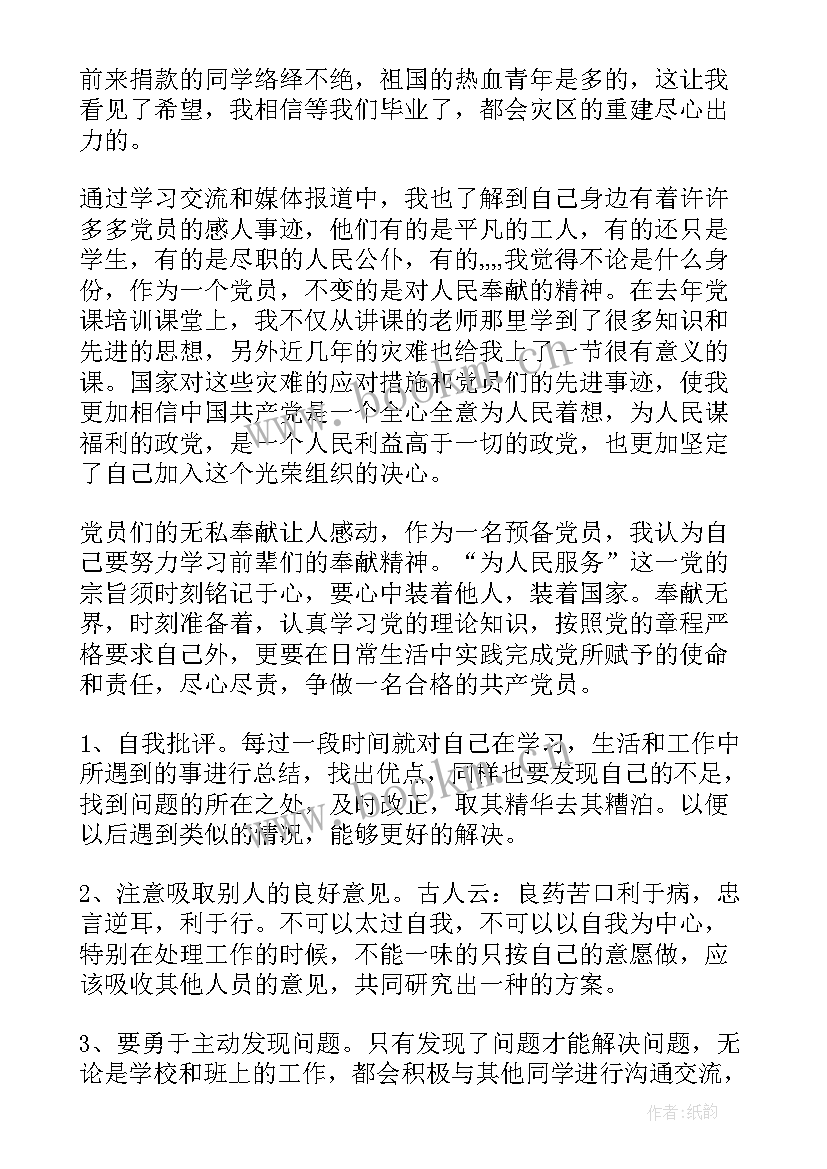 前来捐款的同学络绎不绝，祖国的热血青年是多的，这让我看见了希望，我相信等我们毕业了，都会灾区的重建尽心出力的。

通过学习交流和媒体报道中，我也了解到自己身边有着许许多多党员的感人事迹，他们有的是平凡的工人，有的还只是学生，有的是尽职的人民公仆，有的,,,,我觉得不论是什么身份，作为一个党员，不变的是对人民奉献的精神。在去年党课培训课堂上，我不仅从讲课的老师那里学到了很多知识和先进的思想，另外近几年的灾难也给我上了一节很有意义的课。国家对这些灾难的应对措施和党员们的先进事迹，使我更加相信中国共产党是一个全心全意为人民着想，为人民谋福利的政党，是一个人民利益高于一切的政党，也更加坚定了自己加入这个光荣组织的决心。

党员们的无私奉献让人感动，作为一名预备党员，我认为自己要努力学习前辈们的奉献精神。“为人民服务”这一党的宗旨须时刻铭记于心，要心中装着他人，装着国家。奉献无界，时刻准备着，认真学习党的理论知识，按照党的章程严格要求自己外，更要在日常生活中实践完成党所赋予的使命和责任，尽心尽责，争做一名合格的共产党员。

1、自我批评。每过一段时间就对自己在学习，生活和工作中所遇到的事进行总结，找出优点，同样也要发现自己的不足，找到问题的所在之处，及时改正，取其精华去其糟泊。以便以后遇到类似的情况，能够更好的解决。

2、注意吸取别人的良好意见。古人云：良药苦口利于病，忠言逆耳，利于行。不可以太过自我，不可以以自我为中心，特别在处理工作的时候，不能一味的只按自己的意愿做，应该吸收其他人员的意见，共同研究出一种的方案。

3、要勇于主动发现问题。只有发现了问题才能解决问题，无论是学校和班上的工作，都会积极与其他同学进行沟通交流，

作者：纸韵